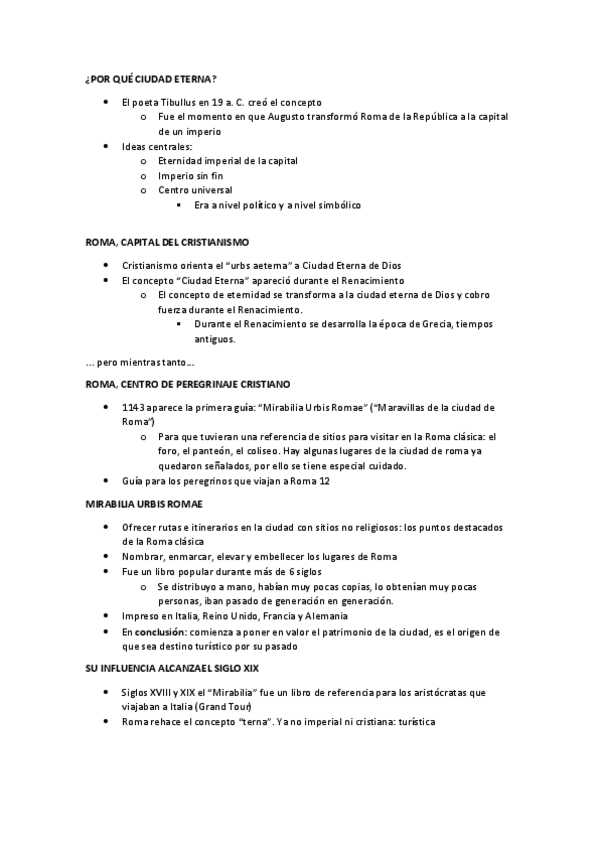 ¿POR QUÉ CIUDAD ETERNA?

- El poeta Tibullus en 19 a. C. creó el concepto
  - Fue el momento en que Augusto transformó Roma de la República a la capital de un imperio
- Ideas centrales:
  - Eternidad imperial de la capital
  - Imperio sin fin
  - Centro universal
    - Era a nivel político y a nivel simbólico

ROMA, CAPITAL DEL CRISTIANISMO

- Cristianismo orienta el "urbs aeterna" a Ciudad Eterna de Dios
- El concepto "Ciudad Eterna" apareció durante el Renacimiento
  - El concepto de eternidad se transforma a la ciudad eterna de Dios y cobro fuerza durante el Renacimiento.
    - Durante el Renacimiento se desarrolla la época de Grecia, tiempos antiguos.

... pero mientras tanto...

ROMA, CENTRO DE PEREGRINAJE CRISTIANO

- 1143 aparece la primera guía: "Mirabilia Urbis Romae" ("Maravillas de la ciudad de Roma")
  - Para que tuvieran una referencia de sitios para visitar en la Roma clásica: el foro, el panteón, el coliseo. Hay algunas lugares de la ciudad de roma ya quedaron señalados, por ello se tiene especial cuidado.
- Guía para los peregrinos que viajan a Roma 12

MIRABILIA URBIS ROMAE

- Ofrecer rutas e itinerarios en la ciudad con sitios no religiosos: los puntos destacados de la Roma clásica
- Nombrar, enmarcar, elevar y embellecer los lugares de Roma
- Fue un libro popular durante más de 6 siglos
  - Se distribuyo a mano, habían muy pocas copias, lo obtenían muy pocas personas, iban pasado de generación en generación.
- Impreso en Italia, Reino Unido, Francia y Alemania
- En conclusión: comienza a poner en valor el patrimonio de la ciudad, es el origen de que sea destino turístico por su pasado

SU INFLUENCIA ALCANZA EL SIGLO XIX

- Siglos XVIII y XIX el "Mirabilia" fue un libro de referencia para los aristócratas que viajaban a Italia (Grand Tour)
- Roma rehace el concepto "terna". Ya no imperial ni cristiana: turística